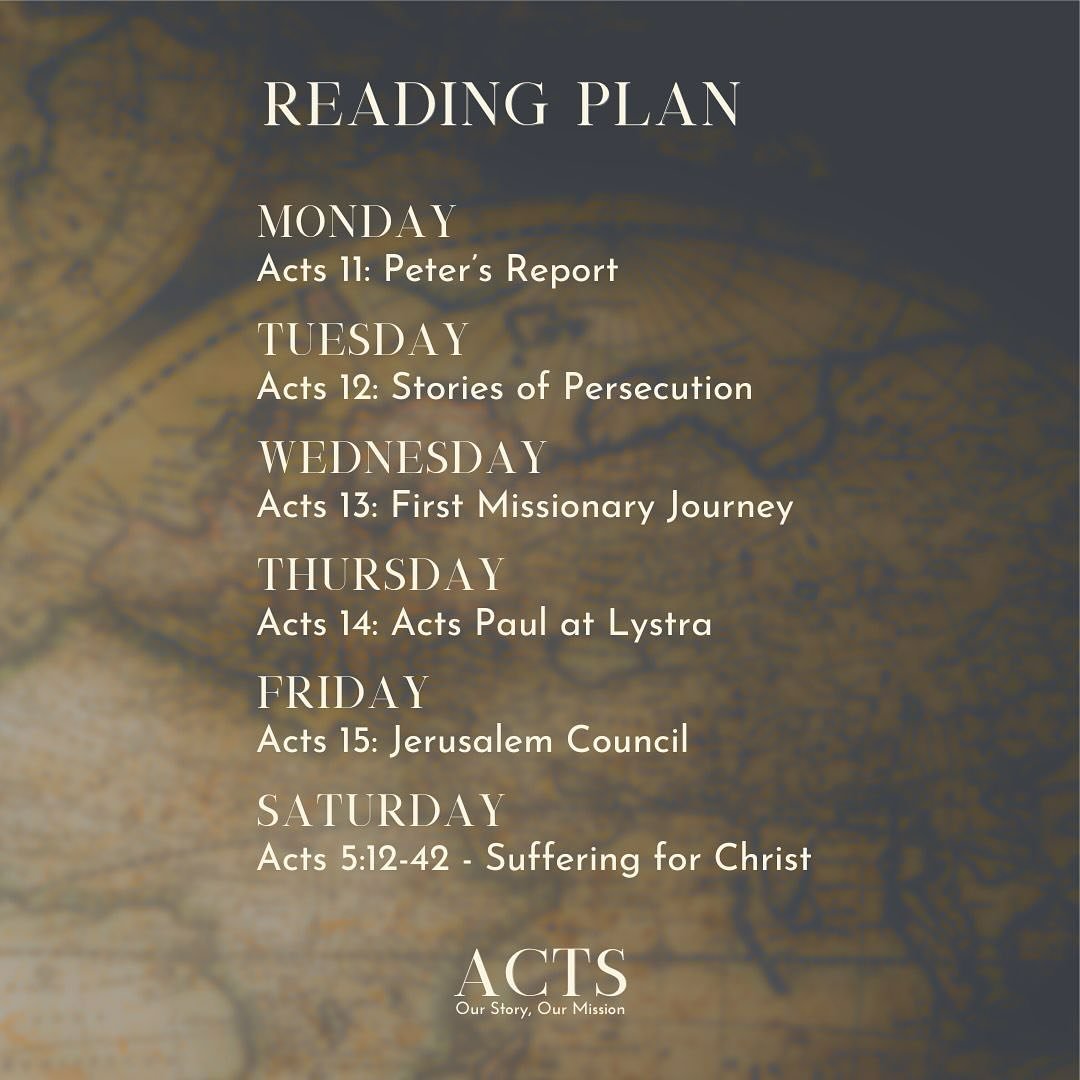 READING PLAN

MONDAY
Acts 11: Peter's Report

TUESDAY
Acts 12: Stories of Persecution

WEDNESDAY
Acts 13: First Missionary Journey

THURSDAY
Acts 14: Acts Paul at Lystra

FRIDAY
Acts 15: Jerusalem Council

SATURDAY
Acts 5:12-42 - Suffering for Christ

ACTS
Our Story, Our Mission